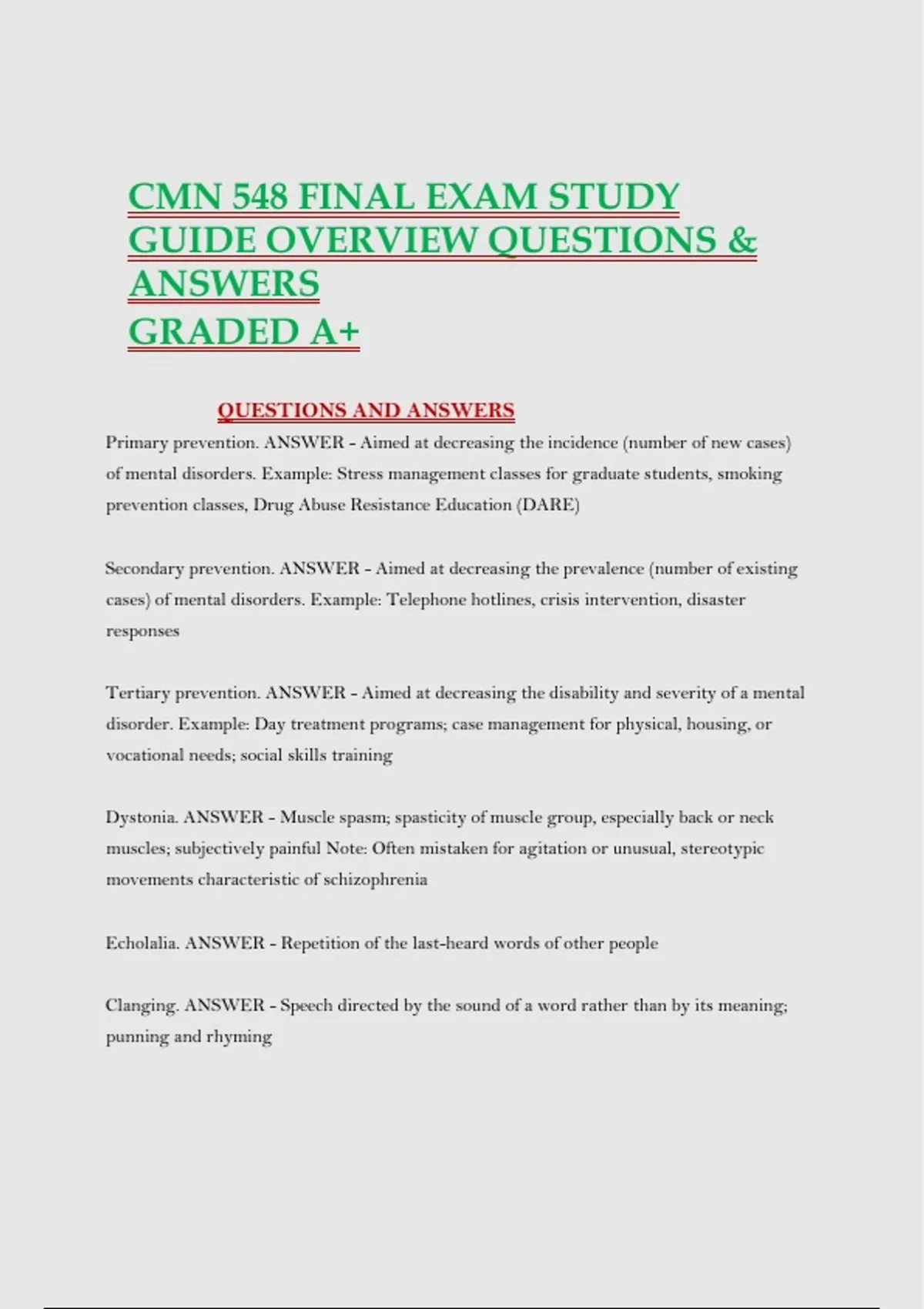 CMN 548 FINAL EXAM STUDY GUIDE OVERVIEW QUESTIONS & ANSWERS
GRADED A+

QUESTIONS AND ANSWERS

Primary prevention. ANSWER - Aimed at decreasing the incidence (number of new cases) of mental disorders. Example: Stress management classes for graduate students, smoking prevention classes, Drug Abuse Resistance Education (DARE)

Secondary prevention. ANSWER - Aimed at decreasing the prevalence (number of existing cases) of mental disorders. Example: Telephone hotlines, crisis intervention, disaster responses

Tertiary prevention. ANSWER - Aimed at decreasing the disability and severity of a mental disorder. Example: Day treatment programs; case management for physical, housing, or vocational needs; social skills training

Dystonia. ANSWER - Muscle spasm; spasticity of muscle group, especially back or neck muscles; subjectively painful Note: Often mistaken for agitation or unusual, stereotypic movements characteristic of schizophrenia

Echolalia. ANSWER - Repetition of the last-heard words of other people

Clanging. ANSWER - Speech directed by the sound of a word rather than by its meaning; punning and rhyming